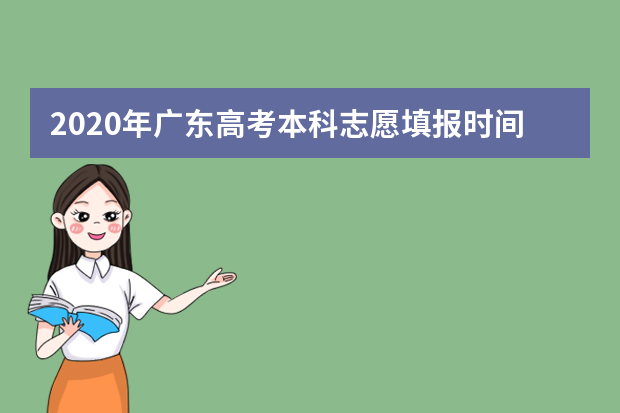 2020年广东高考本科志愿填报时间